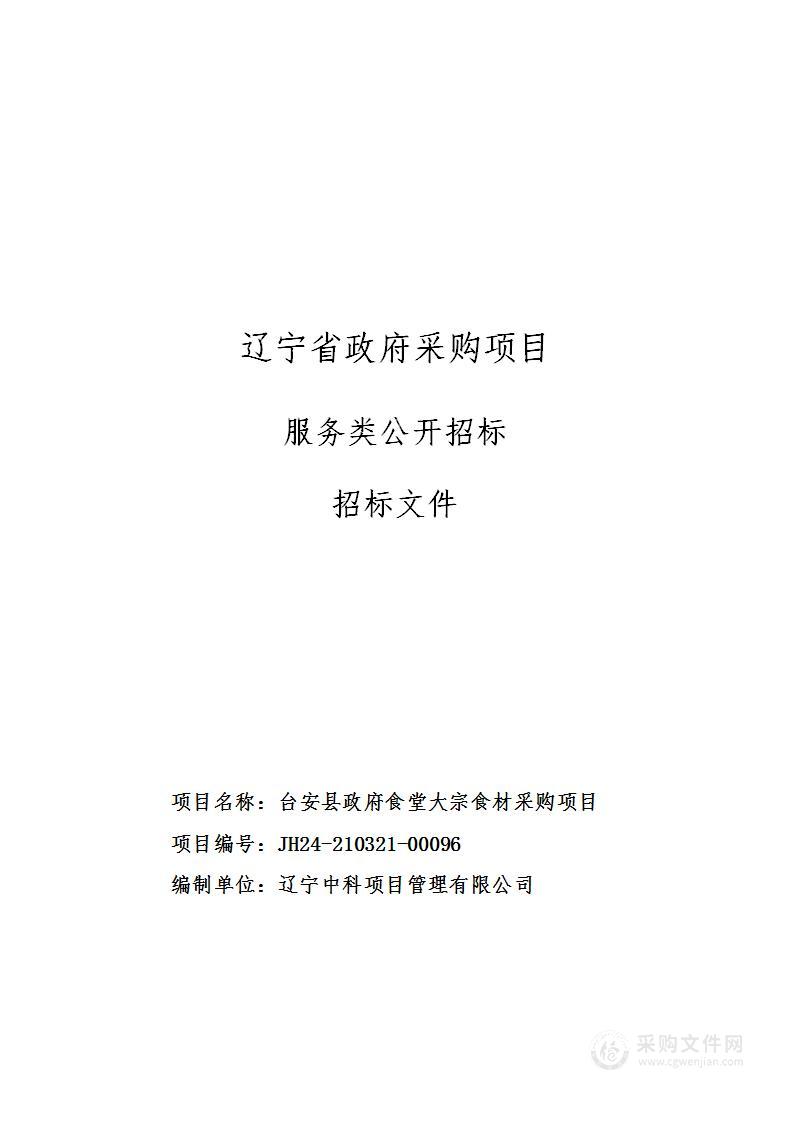 辽宁省政府采购项目

服务类公开招标

招标文件

项目名称：台安县政府食堂大宗食材采购项目

项目编号：JH24-210321-00096

编制单位：辽宁中科项目管理有限公司

采购文件网
www.cgwenjian.com